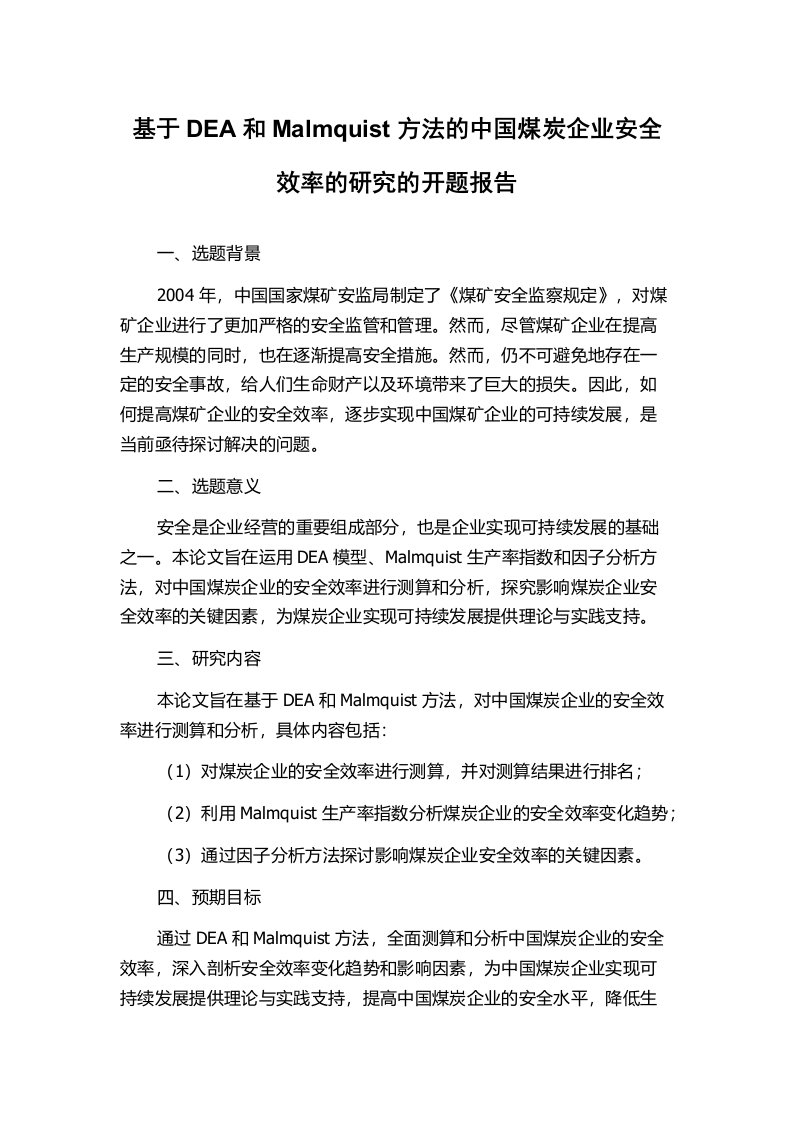 基于 DEA 和 Malmquist 方法的中国煤炭企业安全效率的研究的开题报告

一、选题背景

2004 年，中国国家煤矿安监局制定了《煤矿安全监察规定》，对煤矿企业进行了更加严格的安全监管和管理。然而，尽管煤矿企业在提高生产规模的同时，也在逐渐提高安全措施。然而，仍不可避免地存在一定的安全事故，给人们生命财产以及环境带来了巨大的损失。因此，如何提高煤矿企业的安全效率，逐步实现中国煤矿企业的可持续发展，是当前亟待探讨解决的问题。

二、选题意义

安全是企业经营的重要组成部分，也是企业实现可持续发展的基础之一。本论文旨在运用 DEA 模型、Malmquist 生产率指数和因子分析方法，对中国煤炭企业的安全效率进行测算和分析，探究影响煤炭企业安全效率的关键因素，为煤炭企业实现可持续发展提供理论与实践支持。

三、研究内容

本论文旨在基于 DEA 和 Malmquist 方法，对中国煤炭企业的安全效率进行测算和分析，具体内容包括：

（1）对煤炭企业的安全效率进行测算，并对测算结果进行排名；

（2）利用 Malmquist 生产率指数分析煤炭企业的安全效率变化趋势；

（3）通过因子分析方法探讨影响煤炭企业安全效率的关键因素。

四、预期目标

通过 DEA 和 Malmquist 方法，全面测算和分析中国煤炭企业的安全效率，深入剖析安全效率变化趋势和影响因素，为中国煤炭企业实现可持续发展提供理论与实践支持，提高中国煤炭企业的安全水平，降低生